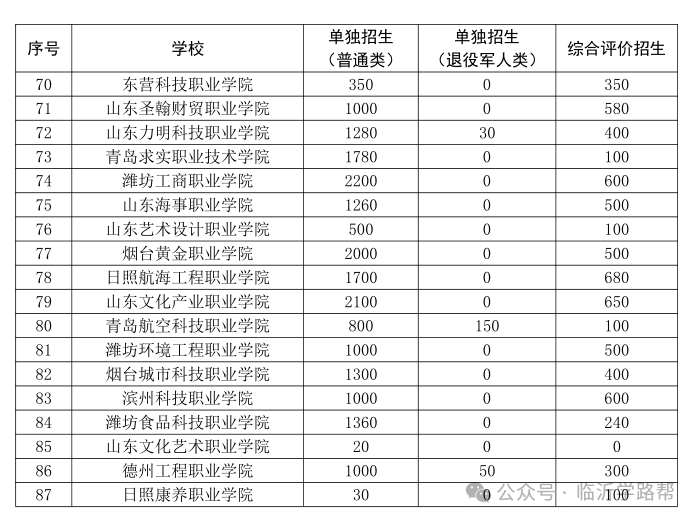 | 序号 | 学校 | 单独招生（普通类） | 单独招生（退役军人类） | 综合评价招生 |
|---|---|---|---|---|
| 70 | 东营科技职业学院 | 350 | 0 | 350 |
| 71 | 山东圣翰财贸职业学院 | 1000 | 0 | 580 |
| 72 | 山东力明科技职业学院 | 1280 | 30 | 400 |
| 73 | 青岛求实职业技术学院 | 1780 | 0 | 100 |
| 74 | 潍坊工商职业学院 | 2200 | 0 | 600 |
| 75 | 山东海事职业学院 | 1260 | 0 | 500 |
| 76 | 山东艺术设计职业学院 | 500 | 0 | 100 |
| 77 | 烟台黄金职业学院 | 2000 | 0 | 500 |
| 78 | 日照航海工程职业学院 | 1700 | 0 | 680 |
| 79 | 山东文化产业职业学院 | 2100 | 0 | 650 |
| 80 | 青岛航空科技职业学院 | 800 | 150 | 100 |
| 81 | 潍坊环境工程职业学院 | 1000 | 0 | 500 |
| 82 | 烟台城市科技职业学院 | 1300 | 0 | 400 |
| 83 | 滨州科技职业学院 | 1000 | 0 | 600 |
| 84 | 潍坊食品科技职业学院 | 1360 | 0 | 240 |
| 85 | 山东文化艺术职业学院 | 20 | 0 | 0 |
| 86 | 德州工程职业学院 | 1000 | 50 | 300 |
| 87 | 日照康养职业学院 | 30 | 0 | 100 |

公众号 · 临沂学路帮